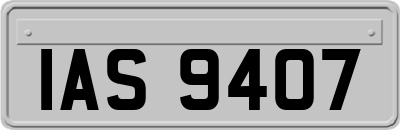 IAS 9407